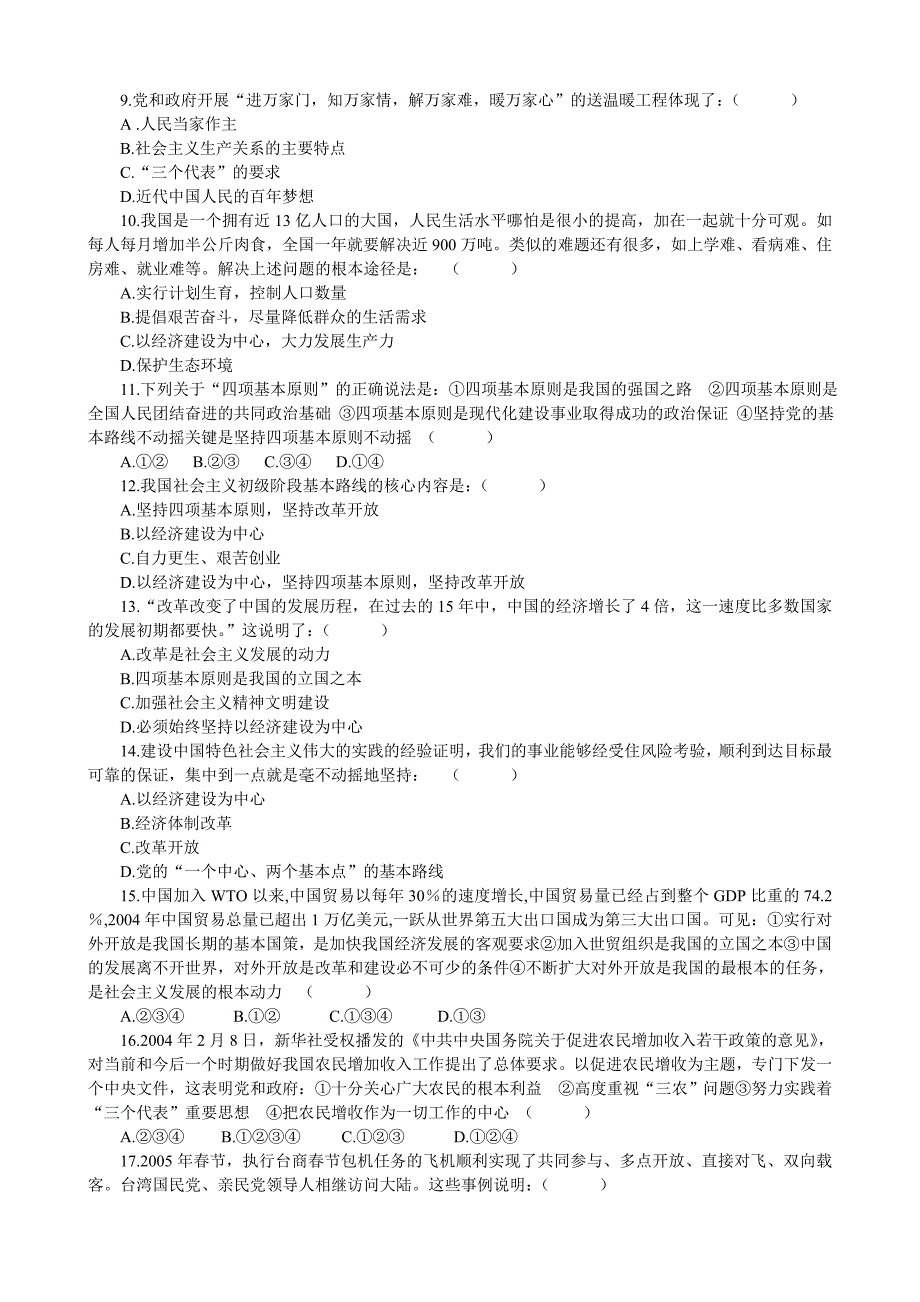 9.党和政府开展“进万家门，知万家情，解万家难，暖万家心”的送温暖工程体现了：（　　）
A .人民当家作主
B.社会主义生产关系的主要特点
C.“三个代表”的要求
D.近代中国人民的百年梦想

10.我国是一个拥有近 13 亿人口的大国，人民生活水平哪怕是很小的提高，加在一起就十分可观。如每人每月增加半公斤肉食，全国一年就要解决近 900 万吨。类似的难题还有很多，如上学难、看病难、住房难、就业难等。解决上述问题的根本途径是：　（　　）
A.实行计划生育，控制人口数量
B.提倡艰苦奋斗，尽量降低群众的生活需求
C.以经济建设为中心，大力发展生产力
D.保护生态环境

11.下列关于“四项基本原则”的正确说法是：①四项基本原则是我国的强国之路　②四项基本原则是全国人民团结奋进的共同政治基础 ③四项基本原则是现代化建设事业取得成功的政治保证 ④坚持党的基本路线不动摇关键是坚持四项基本原则不动摇　（　　）
A.①②　 B.②③　 C.③④　 D.①④

12.我国社会主义初级阶段基本路线的核心内容是：（　　）
A.坚持四项基本原则，坚持改革开放
B.以经济建设为中心
C.自力更生、艰苦创业
D.以经济建设为中心，坚持四项基本原则，坚持改革开放

13.“改革改变了中国的发展历程，在过去的 15 年中，中国的经济增长了 4 倍，这一速度比多数国家的发展初期都要快。”这说明了：（　　）
A.改革是社会主义发展的动力
B.四项基本原则是我国的立国之本
C.加强社会主义精神文明建设
D.必须始终坚持以经济建设为中心

14.建设中国特色社会主义伟大的实践的经验证明，我们的事业能够经受住风险考验，顺利到达目标最可靠的保证，集中到一点就是毫不动摇地坚持：　（　　）
A.以经济建设为中心
B.经济体制改革
C.改革开放
D.党的“一个中心、两个基本点”的基本路线

15.中国加入 WTO 以来,中国贸易以每年 30%的速度增长,中国贸易量已经占到整个 GDP 比重的 74.2%,2004 年中国贸易总量已超出 1 万亿美元,一跃从世界第五大出口国成为第三大出口国。可见：①实行对外开放是我国长期的基本国策，是加快我国经济发展的客观要求②加入世贸组织是我国的立国之本③中国的发展离不开世界，对外开放是改革和建设必不可少的条件④不断扩大对外开放是我国的最根本的任务，是社会主义发展的根本动力　（　　）
A.②③④　　 B.①②　　 C.①③④　　 D.①③

16.2004 年 2 月 8 日，新华社受权播发的《中共中央国务院关于促进农民增加收入若干政策的意见》，对当前和今后一个时期做好我国农民增加收入工作提出了总体要求。以促进农民增收为主题，专门下发一个中央文件，这表明党和政府：①十分关心广大农民的根本利益　②高度重视“三农”问题③努力实践着“三个代表”重要思想　④把农民增收作为一切工作的中心　（　　）
A.②③④　　 B.①②③④　　 C.①②③　　 D.①②④

17.2005 年春节，执行台商春节包机任务的飞机顺利实现了共同参与、多点开放、直接对飞、双向载客。台湾国民党、亲民党领导人相继访问大陆。这些事例说明：（　　）